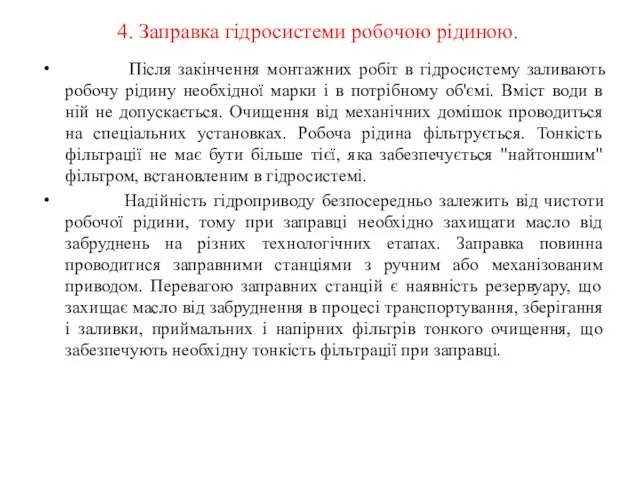 4. Заправка гідросистеми робочою рідиною.

• Після закінчення монтажних робіт в гідросистему заливають робочу рідину необхідної марки і в потрібному об'ємі. Вміст води в ній не допускається. Очищення від механічних домішок проводиться на спеціальних установках. Робоча рідина фільтрується. Тонкість фільтрації не має бути більше тієї, яка забезпечується "найтоншим" фільтром, встановленим в гідросистемі.

• Надійність гідроприводу безпосередньо залежить від чистоти робочої рідини, тому при заправці необхідно захищати масло від забруднень на різних технологічних етапах. Заправка повинна проводитися заправними станціями з ручним або механізованим приводом. Перевагою заправних станцій є наявність резервуару, що захищає масло від забруднення в процесі транспортування, зберігання і заливки, приймальних і напірних фільтрів тонкого очищення, що забезпечують необхідну тонкість фільтрації при заправці.